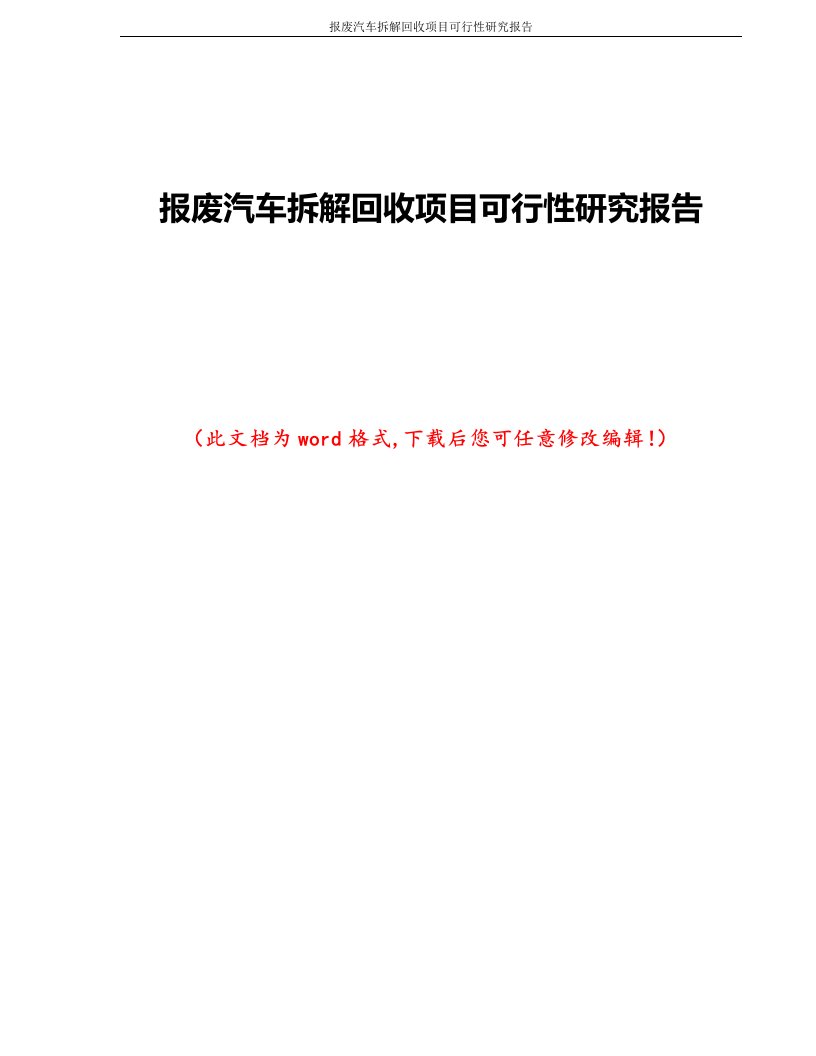 报废汽车拆解回收项目可行性研究报告

报废汽车拆解回收项目可行性研究报告

（此文档为word格式,下载后您可任意修改编辑!）